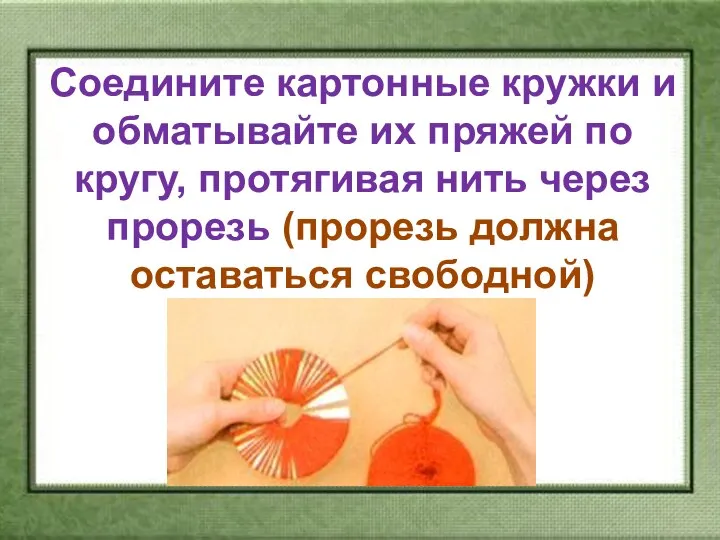 Соедините картонные кружки и обматывайте их пряжей по кругу, протягивая нить через прорезь (прорезь должна оставаться свободной)